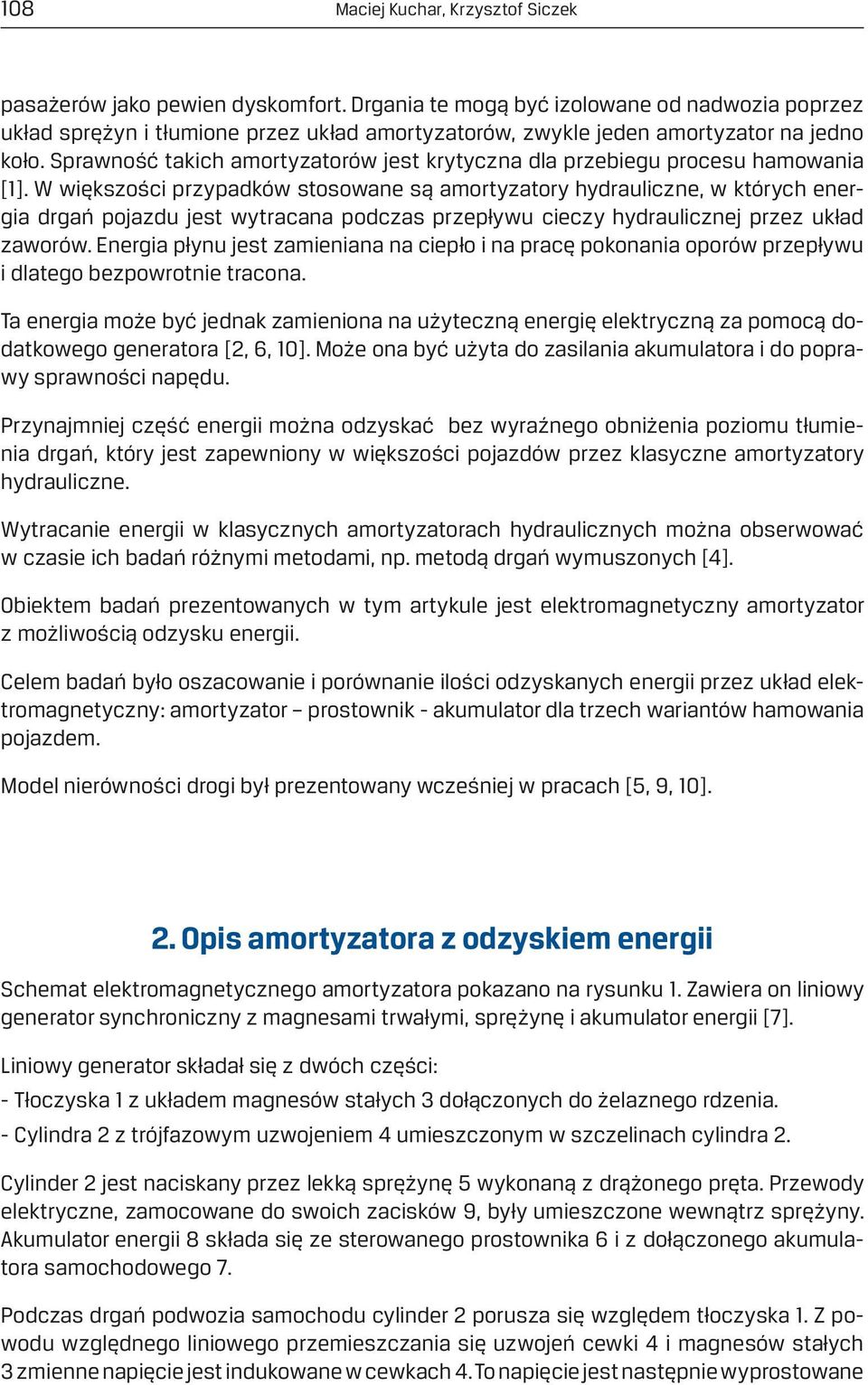 108 Maciej Kuchar, Krzysztof Siczek

pasażerów jako pewien dyskomfort. Drgania te mogą być izolowane od nadwozia poprzez układ sprężyn i tłumione przez układ amortyzatorów, zwykle jeden amortyzator na jedno koło. Sprawność takich amortyzatorów jest krytyczna dla przebiegu procesu hamowania [1]. W większości przypadków stosowane są amortyzatory hydrauliczne, w których energia drgań pojazdu jest wytracana podczas przepływu cieczy hydraulicznej przez układ zaworów. Energia płynu jest zamieniana na ciepło i na pracę pokonania oporów przepływu i dlatego bezpowrotnie tracona.

Ta energia może być jednak zamieniona na użyteczną energię elektryczną za pomocą dodatkowego generatora [2, 6, 10]. Może ona być użyta do zasilania akumulatora i do poprawy sprawności napędu.

Przynajmniej część energii można odzyskać bez wyraźnego obniżenia poziomu tłumienia drgań, który jest zapewniony w większości pojazdów przez klasyczne amortyzatory hydrauliczne.

Wytracanie energii w klasycznych amortyzatorach hydraulicznych można obserwować w czasie ich badań różnymi metodami, np. metodą drgań wymuszonych [4].

Obiektem badań prezentowanych w tym artykule jest elektromagnetyczny amortyzator z możliwością odzysku energii.

Celem badań było oszacowanie i porównanie ilości odzyskanych energii przez układ elektromagnetyczny: amortyzator – prostownik - akumulator dla trzech wariantów hamowania pojazdem.

Model nierówności drogi był prezentowany wcześniej w pracach [5, 9, 10].

2. Opis amortyzatora z odzyskiem energii

Schemat elektromagnetycznego amortyzatora pokazano na rysunku 1. Zawiera on liniowy generator synchroniczny z magnesami trwałymi, sprężynę i akumulator energii [7].

Liniowy generator składał się z dwóch części:

- Tłoczyska 1 z układem magnesów stałych 3 dołączonych do żelaznego rdzenia.

- Cylindra 2 z trójfazowym uzwojeniem 4 umieszczonym w szczelinach cylindra 2.

Cylinder 2 jest naciskany przez lekką sprężynę 5 wykonaną z drążonego pręta. Przewody elektryczne, zamocowane do swoich zacisków 9, były umieszczone wewnątrz sprężyny. Akumulator energii 8 składa się ze sterowanego prostownika 6 i z dołączonego akumulatora samochodowego 7.

Podczas drgań podwozia samochodu cylinder 2 porusza się względem tłoczyska 1. Z powodu względnego liniowego przemieszczania się uzwojeń cewki 4 i magnesów stałych 3 zmienne napięcie jest indukowane w cewkach 4. To napięcie jest następnie wyprostowane